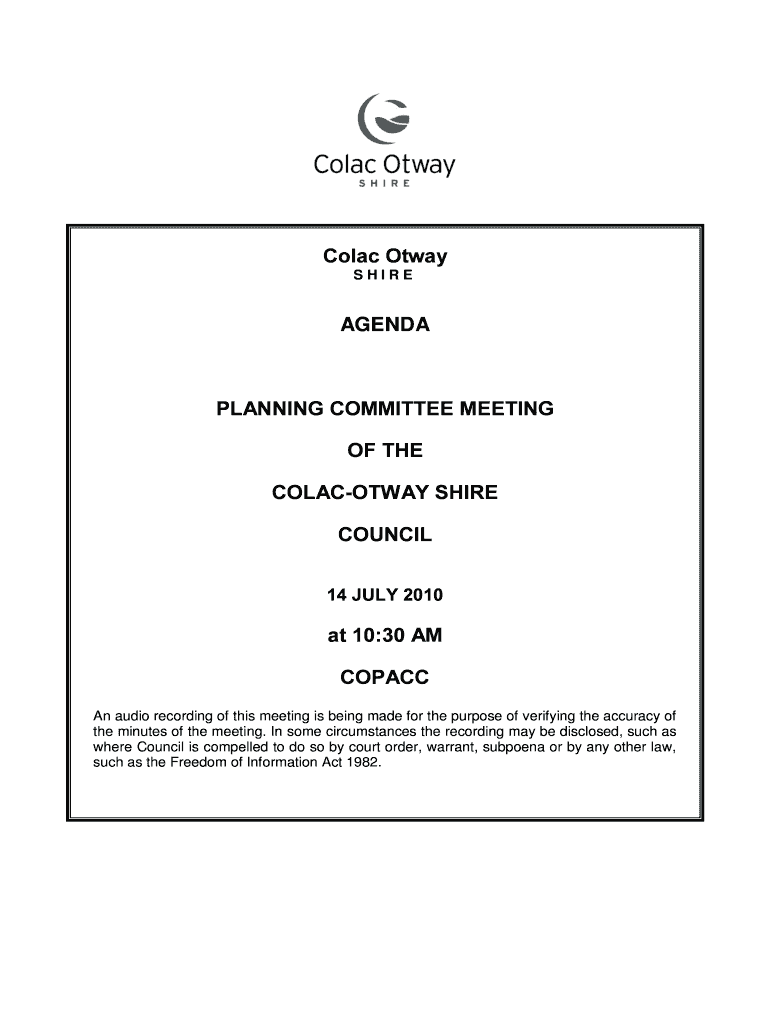 Colac Otway
SHIRE

Colac Otway
SHIRE

AGENDA

PLANNING COMMITTEE MEETING

OF THE

COLAC-OTWAY SHIRE

COUNCIL

14 JULY 2010

at 10:30 AM

COPACC

An audio recording of this meeting is being made for the purpose of verifying the accuracy of the minutes of the meeting. In some circumstances the recording may be disclosed, such as where Council is compelled to do so by court order, warrant, subpoena or by any other law, such as the Freedom of Information Act 1982.